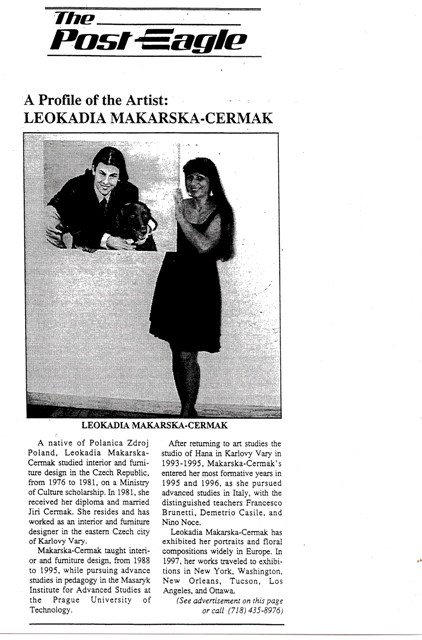 The Post Eagle

A Profile of the Artist:
LEOKADIA MAKARSKA-CERMAK

LEOKADIA MAKARSKA-CERMAK

A native of Polanica Zdroj Poland, Leokadia Makarska-Cermak studied interior and furniture design in the Czech Republic, from 1976 to 1981, on a Ministry of Culture scholarship. In 1981, she received her diploma and married Jiri Cermak. She resides and has worked as an interior and furniture designer in the eastern Czech city of Karlovy Vary.

Makarska-Cermak taught interior and furniture design, from 1988 to 1995, while pursuing advance studies in pedagogy in the Masaryk Institute for Advanced Studies at the Prague University of Technology.

After returning to art studies the studio of Hana in Karlovy Vary in 1993-1995, Makarska-Cermak's entered her most formative years in 1995 and 1996, as she pursued advanced studies in Italy, with the distinguished teachers Francesco Brunetti, Demetrio Casile, and Nino Noce.

Leokadia Makarska-Cermak has exhibited her portraits and floral compositions widely in Europe. In 1997, her works traveled to exhibitions in New York, Washington, New Orleans, Tucson, Los Angeles, and Ottawa.

(See advertisement on this page or call (718) 435-8976)